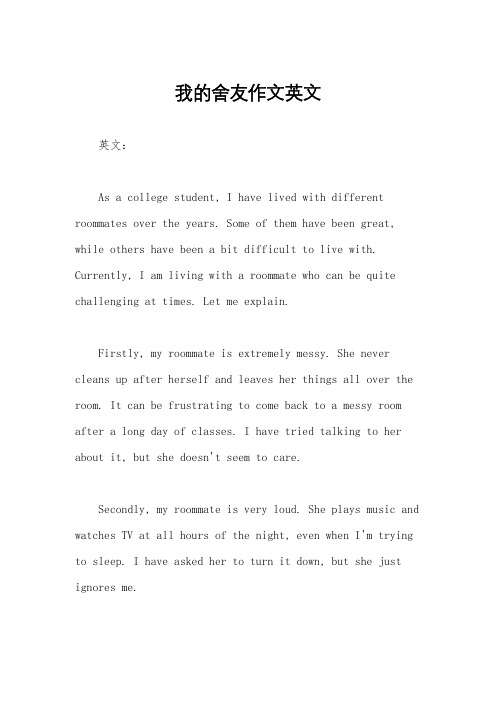 我的舍友作文英文

英文：

As a college student, I have lived with different roommates over the years. Some of them have been great, while others have been a bit difficult to live with. Currently, I am living with a roommate who can be quite challenging at times. Let me explain.

Firstly, my roommate is extremely messy. She never cleans up after herself and leaves her things all over the room. It can be frustrating to come back to a messy room after a long day of classes. I have tried talking to her about it, but she doesn't seem to care.

Secondly, my roommate is very loud. She plays music and watches TV at all hours of the night, even when I'm trying to sleep. I have asked her to turn it down, but she just ignores me.